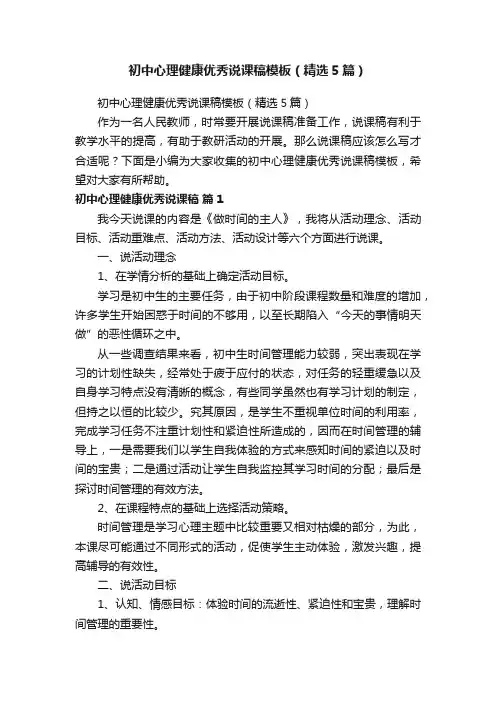 初中心理健康优秀说课稿模板（精选5篇）

初中心理健康优秀说课稿模板（精选5篇）

作为一名人民教师，时常要开展说课稿准备工作，说课稿有利于教学水平的提高，有助于教研活动的开展。那么说课稿应该怎么写才合适呢？下面是小编为大家收集的初中心理健康优秀说课稿模板，希望对大家有所帮助。

初中心理健康优秀说课稿 篇1

我今天说课的内容是《做时间的主人》，我将从活动理念、活动目标、活动重难点、活动方法、活动设计等六个方面进行说课。

一、说活动理念

1、在学情分析的基础上确定活动目标。

学习是初中生的主要任务，由于初中阶段课程数量和难度的增加，许多学生开始困惑于时间的不够用，以至长期陷入“今天的事情明天做”的恶性循环之中。

从一些调查结果来看，初中生时间管理能力较弱，突出表现在学习的计划性缺失，经常处于疲于应付的状态，对任务的轻重缓急以及自身学习特点没有清晰的概念，有些同学虽然也有学习计划的制定，但持之以恒的比较少。究其原因，是学生不重视单位时间的利用率，完成学习任务不注重计划性和紧迫性所造成的，因而在时间管理的辅导上，一是需要我们以学生自我体验的方式来感知时间的紧迫以及时间的宝贵；二是通过活动让学生自我监控其学习时间的分配；最后是探讨时间管理的有效方法。

2、在课程特点的基础上选择活动策略。

时间管理是学习心理主题中比较重要又相对枯燥的部分，为此，本课尽可能通过不同形式的活动，促使学生主动体验，激发兴趣，提高辅导的有效性。

二、说活动目标

1、认知、情感目标：体验时间的流逝性、紧迫性和宝贵，理解时间管理的重要性。